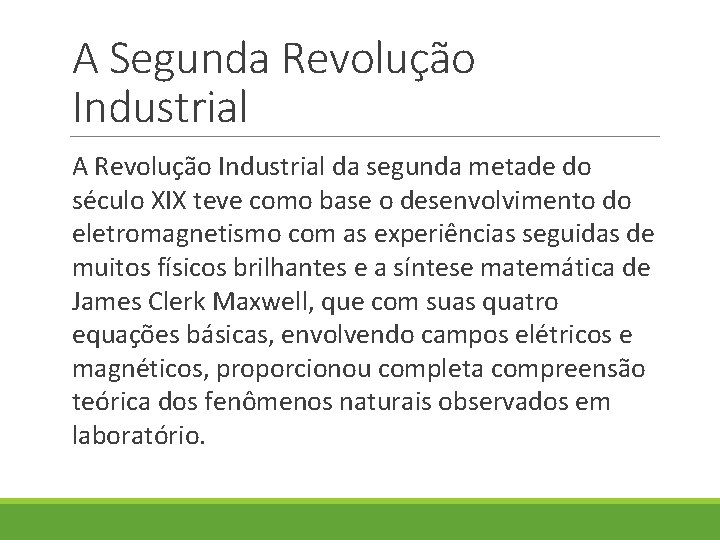 A Segunda Revolução Industrial

A Revolução Industrial da segunda metade do século XIX teve como base o desenvolvimento do eletromagnetismo com as experiências seguidas de muitos físicos brilhantes e a síntese matemática de James Clerk Maxwell, que com suas quatro equações básicas, envolvendo campos elétricos e magnéticos, proporcionou completa compreensão teórica dos fenômenos naturais observados em laboratório.